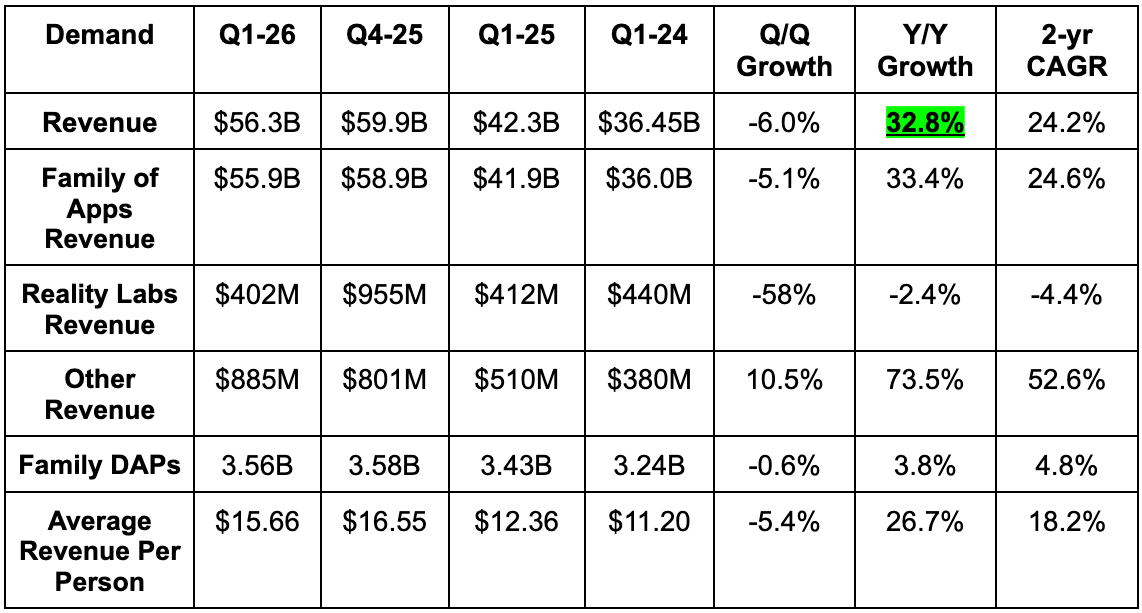 | Demand | Q1-26 | Q4-25 | Q1-25 | Q1-24 | Q/Q Growth | Y/Y Growth | 2-yr CAGR |
|---|---|---|---|---|---|---|---|
| Revenue | \$56.3B | \$59.9B | \$42.3B | \$36.45B | -6.0% | 32.8% | 24.2% |
| Family of Apps Revenue | \$55.9B | \$58.9B | \$41.9B | \$36.0B | -5.1% | 33.4% | 24.6% |
| Reality Labs Revenue | \$402M | \$955M | \$412M | \$440M | -58% | -2.4% | -4.4% |
| Other Revenue | \$885M | \$801M | \$510M | \$380M | 10.5% | 73.5% | 52.6% |
| Family DAPs | 3.56B | 3.58B | 3.43B | 3.24B | -0.6% | 3.8% | 4.8% |
| Average Revenue Per Person | \$15.66 | \$16.55 | \$12.36 | \$11.20 | -5.4% | 26.7% | 18.2% |